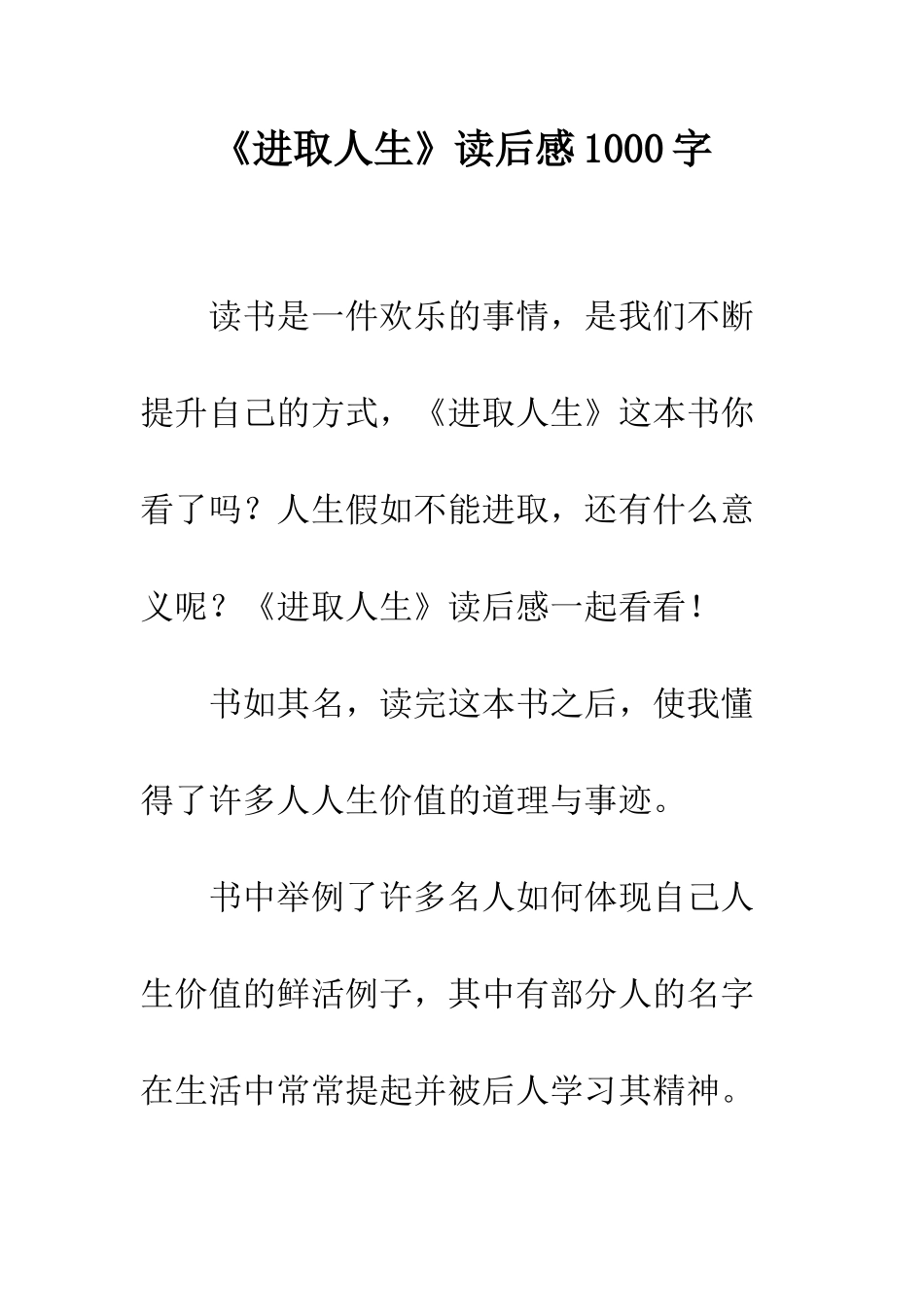 《进取人生》读后感1000字

读书是一件欢乐的事情，是我们不断提升自己的方式，《进取人生》这本书你看了吗？人生假如不能进取，还有什么意义呢？《进取人生》读后感一起看看！

书如其名，读完这本书之后，使我懂得了许多人人生价值的道理与事迹。

书中举例了许多名人如何体现自己人生价值的鲜活例子，其中有部分人的名字在生活中常常提起并被后人学习其精神。